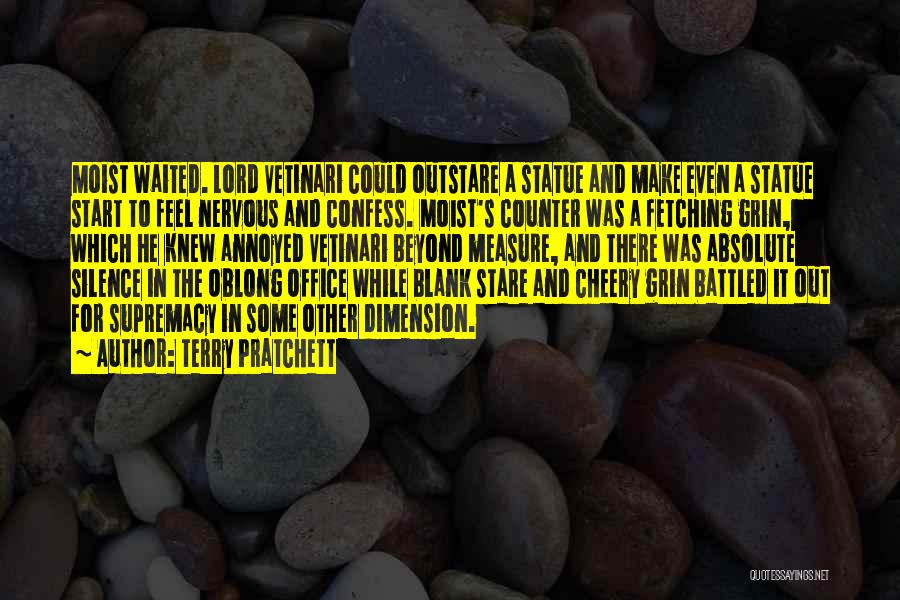 MOIST WAITED. LORD VETINARI COULD OUTSTARE A STATUE AND MAKE EVEN A STATUE START TO FEEL NERVOUS AND CONFESS. MOIST'S COUNTER WAS A FETCHING GRIN, WHICH HE KNEW ANNOYED VETINARI BEYOND MEASURE, AND THERE WAS ABSOLUTE SILENCE IN THE OBLONG OFFICE WHILE BLANK STARE AND CHEERY GRIN BATTLED IT OUT FOR SUPREMACY IN SOME OTHER DIMENSION.
~ AUTHOR: TERRY PRATCHETT

QUOTESSAYINGS.NET